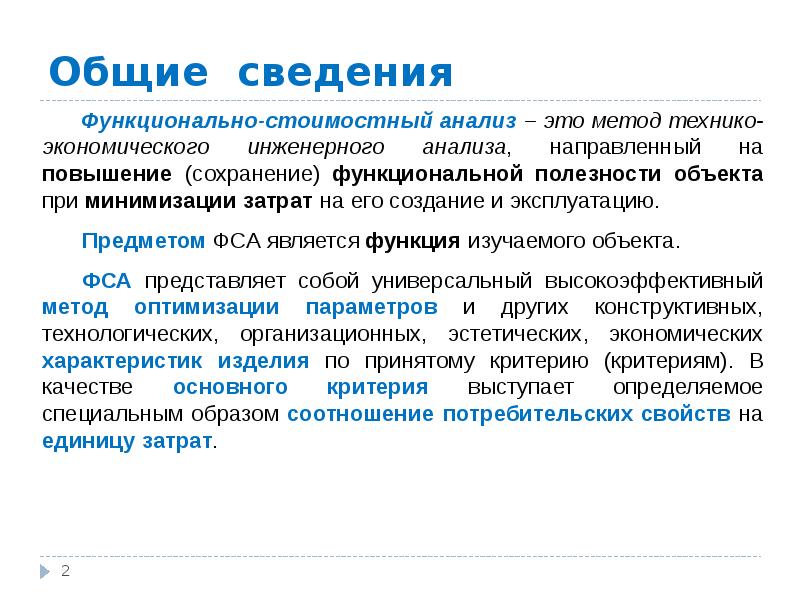 Общие сведения

Функционально-стоимостный анализ – это метод технико-экономического инженерного анализа, направленный на повышение (сохранение) функциональной полезности объекта при минимизации затрат на его создание и эксплуатацию.

Предметом ФСА является функция изучаемого объекта.

ФСА представляет собой универсальный высокоэффективный метод оптимизации параметров и других конструктивных, технологических, организационных, эстетических, экономических характеристик изделия по принятому критерию (критериям). В качестве основного критерия выступает определяемое специальным образом соотношение потребительских свойств на единицу затрат.

2